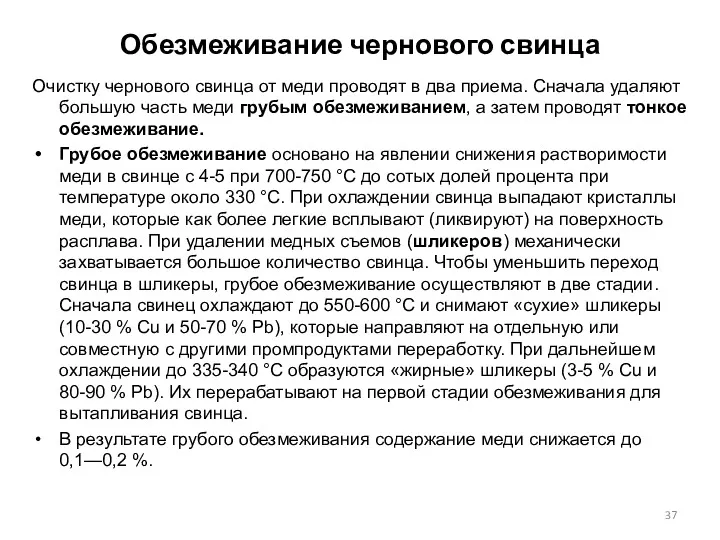 Обезмеживание чернового свинца

Очистку чернового свинца от меди проводят в два приема. Сначала удаляют большую часть меди грубым обезмеживанием, а затем проводят тонкое обезмеживание.

• Грубое обезмеживание основано на явлении снижения растворимости меди в свинце с 4-5 при 700-750 °С до сотых долей процента при температуре около 330 °С. При охлаждении свинца выпадают кристаллы меди, которые как более легкие всплывают (ликвируют) на поверхность расплава. При удалении медных съемов (шликеров) механически захватывается большое количество свинца. Чтобы уменьшить переход свинца в шликеры, грубое обезмеживание осуществляют в две стадии. Сначала свинец охлаждают до 550-600 °С и снимают «сухие» шликеры (10-30 % Cu и 50-70 % Pb), которые направляют на отдельную или совместную с другими промпродуктами переработку. При дальнейшем охлаждении до 335-340 °С образуются «жирные» шликеры (3-5 % Cu и 80-90 % Pb). Их перерабатывают на первой стадии обезмеживания для вытапливания свинца.

• В результате грубого обезмеживания содержание меди снижается до 0,1—0,2 %.

37